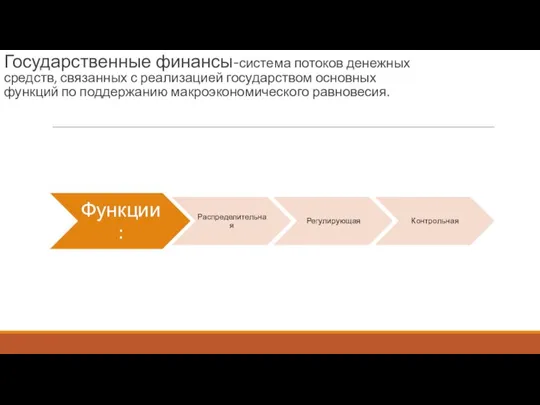 Государственные финансы-система потоков денежных средств, связанных с реализацией государством основных функций по поддержанию макроэкономического равновесия.

Функции:

Распределительная

Регулирующая

Контрольная